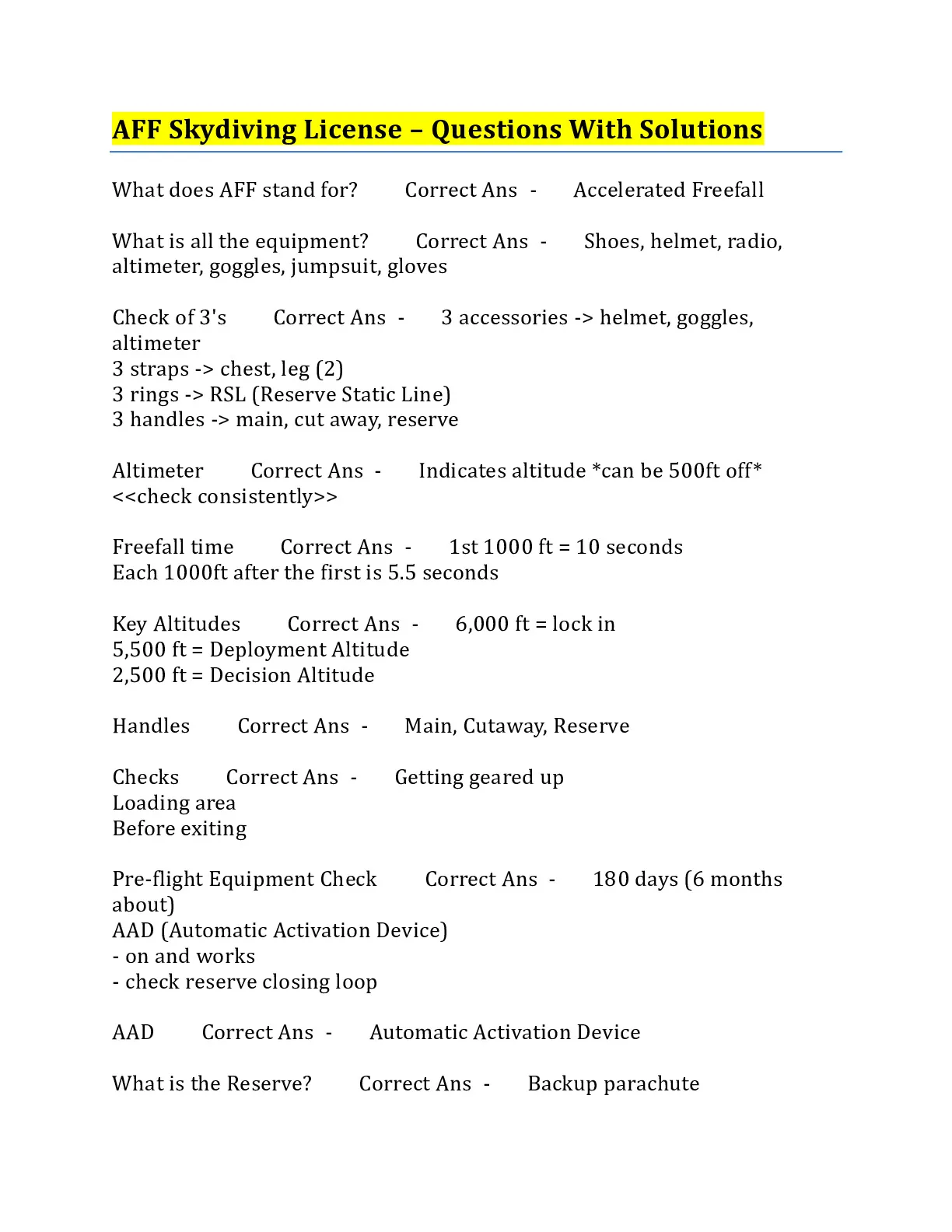 AFF Skydiving License – Questions With Solutions

What does AFF stand for? Correct Ans - Accelerated Freefall

What is all the equipment? Correct Ans - Shoes, helmet, radio, altimeter, goggles, jumpsuit, gloves

Check of 3's Correct Ans - 3 accessories -> helmet, goggles, altimeter
3 straps -> chest, leg (2)
3 rings -> RSL (Reserve Static Line)
3 handles -> main, cut away, reserve

Altimeter Correct Ans - Indicates altitude *can be 500ft off* <<check consistently>>

Freefall time Correct Ans - 1st 1000 ft = 10 seconds
Each 1000ft after the first is 5.5 seconds

Key Altitudes Correct Ans - 6,000 ft = lock in
5,500 ft = Deployment Altitude
2,500 ft = Decision Altitude

Handles Correct Ans - Main, Cutaway, Reserve

Checks Correct Ans - Getting geared up
Loading area
Before exiting

Pre-flight Equipment Check Correct Ans - 180 days (6 months about)
AAD (Automatic Activation Device)
- on and works
- check reserve closing loop

AAD Correct Ans - Automatic Activation Device

What is the Reserve? Correct Ans - Backup parachute